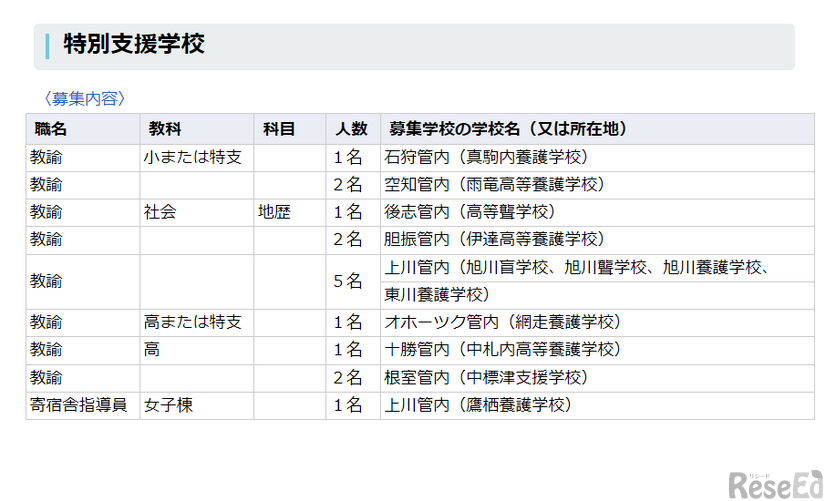 特別支援学校

〈募集内容〉

| 職名 | 教科 | 科目 | 人数 | 募集学校の学校名（又は所在地） |
|---|---|---|---|---|
| 教諭 | 小または特支 |  | 1名 | 石狩管内（真駒内養護学校） |
| 教諭 |  |  | 2名 | 空知管内（雨竜高等養護学校） |
| 教諭 | 社会 | 地歴 | 1名 | 後志管内（高等聾学校） |
| 教諭 |  |  | 2名 | 胆振管内（伊達高等養護学校） |
| 教諭 |  |  | 5名 | 上川管内（旭川盲学校、旭川聾学校、旭川養護学校、東川養護学校） |
| 教諭 | 高または特支 |  | 1名 | オホーツク管内（網走養護学校） |
| 教諭 | 高 |  | 1名 | 十勝管内（中札内高等養護学校） |
| 教諭 |  |  | 2名 | 根室管内（中標津支援学校） |
| 寄宿舎指導員 | 女子棟 |  | 1名 | 上川管内（鷹栖養護学校） |

ReseEd